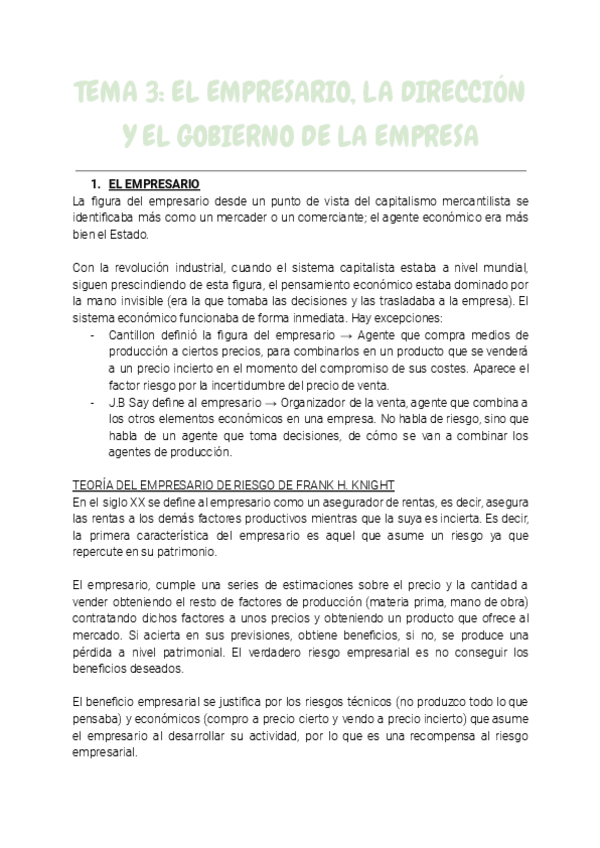 TEMA 3: EL EMPRESARIO, LA DIRECCIÓN Y EL GOBIERNO DE LA EMPRESA

1. EL EMPRESARIO

La figura del empresario desde un punto de vista del capitalismo mercantilista se identificaba más como un mercader o un comerciante; el agente económico era más bien el Estado.

Con la revolución industrial, cuando el sistema capitalista estaba a nivel mundial, siguen prescindiendo de esta figura, el pensamiento económico estaba dominado por la mano invisible (era la que tomaba las decisiones y las trasladaba a la empresa). El sistema económico funcionaba de forma inmediata. Hay excepciones:

- Cantillon definió la figura del empresario → Agente que compra medios de producción a ciertos precios, para combinarlos en un producto que se venderá a un precio incierto en el momento del compromiso de sus costes. Aparece el factor riesgo por la incertidumbre del precio de venta.
- J.B Say define al empresario → Organizador de la venta, agente que combina a los otros elementos económicos en una empresa. No habla de riesgo, sino que habla de un agente que toma decisiones, de cómo se van a combinar los agentes de producción.

TEORÍA DEL EMPRESARIO DE RIESGO DE FRANK H. KNIGHT

En el siglo XX se define al empresario como un asegurador de rentas, es decir, asegura las rentas a los demás factores productivos mientras que la suya es incierta. Es decir, la primera característica del empresario es aquel que asume un riesgo ya que repercute en su patrimonio.

El empresario, cumple una series de estimaciones sobre el precio y la cantidad a vender obteniendo el resto de factores de producción (materia prima, mano de obra) contratando dichos factores a unos precios y obteniendo un producto que ofrece al mercado. Si acierta en sus previsiones, obtiene beneficios, si no, se produce una pérdida a nivel patrimonial. El verdadero riesgo empresarial es no conseguir los beneficios deseados.

El beneficio empresarial se justifica por los riesgos técnicos (no produzco todo lo que pensaba) y económicos (compro a precio cierto y vendo a precio incierto) que asume el empresario al desarrollar su actividad, por lo que es una recompensa al riesgo empresarial.